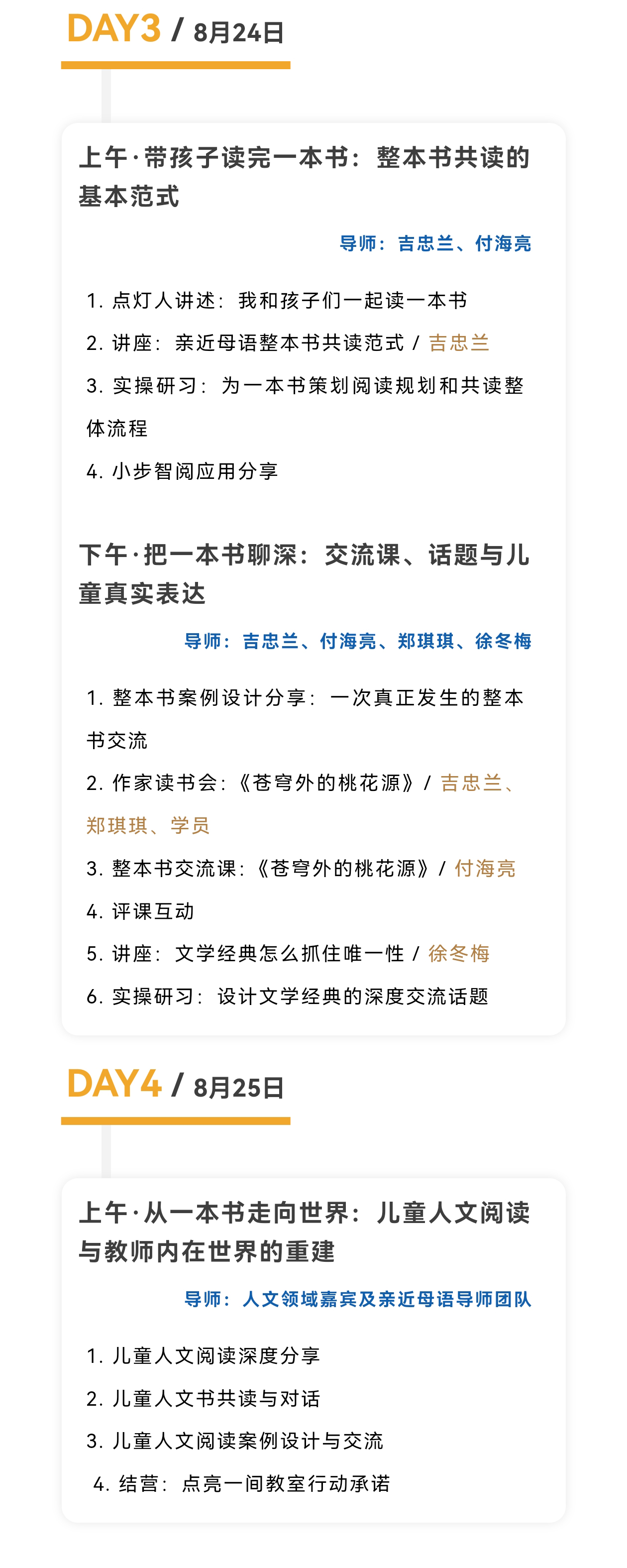 DAY3 / 8月24日

上午·带孩子读完一本书：整本书共读的基本范式

导师：吉忠兰、付海亮

1. 点灯人讲述：我和孩子们一起读一本书
2. 讲座：亲近母语整本书共读范式 / 吉忠兰
3. 实操研习：为一本书策划阅读规划和共读整体流程
4. 小步智阅应用分享

下午·把一本书聊深：交流课、话题与儿童真实表达

导师：吉忠兰、付海亮、郑琪琪、徐冬梅

1. 整本书案例设计分享：一次真正发生的整本书交流
2. 作家读书会：《苍穹外的桃花源》/ 吉忠兰、郑琪琪、学员
3. 整本书交流课：《苍穹外的桃花源》/ 付海亮
4. 评课互动
5. 讲座：文学经典怎么抓住唯一性 / 徐冬梅
6. 实操研习：设计文学经典的深度交流话题

DAY4 / 8月25日

上午·从一本书走向世界：儿童人文阅读与教师内在世界的重建

导师：人文领域嘉宾及亲近母语导师团队

1. 儿童人文阅读深度分享
2. 儿童人文书共读与对话
3. 儿童人文阅读案例设计与交流
4. 结营：点亮一间教室行动承诺